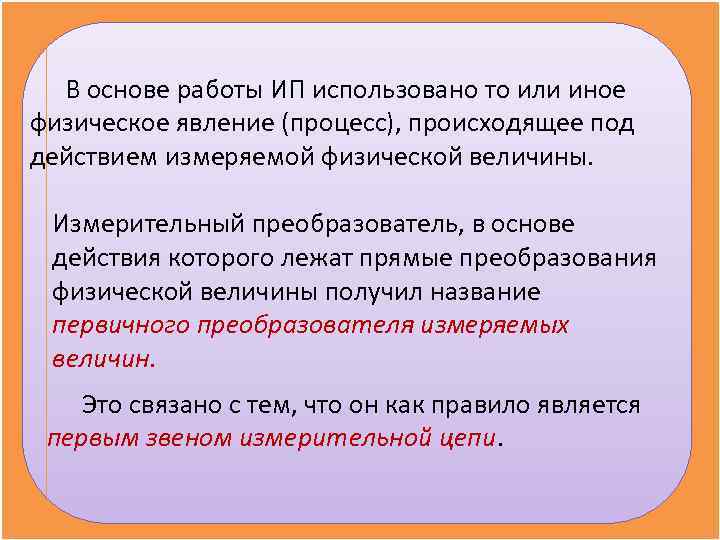 В основе работы ИП использовано то или иное физическое явление (процесс), происходящее под действием измеряемой физической величины.

Измерительный преобразователь, в основе действия которого лежат прямые преобразования физической величины получил название первичного преобразователя измеряемых величин.

Это связано с тем, что он как правило является первым звеном измерительной цепи.